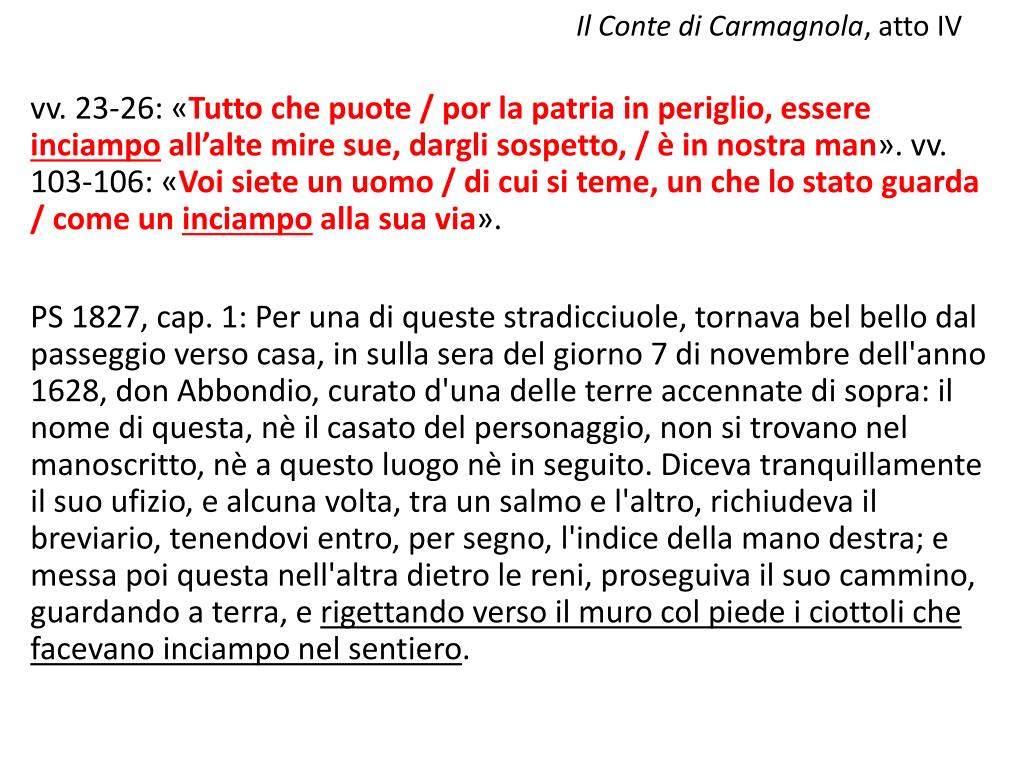 Il Conte di Carmagnola, atto IV

vv. 23-26: «Tutto che puote / por la patria in periglio, essere inciampo all’alte mire sue, dargli sospetto, / è in nostra man». vv. 103-106: «Voi siete un uomo / di cui si teme, un che lo stato guarda / come un inciampo alla sua via».

PS 1827, cap. 1: Per una di queste stradicciuole, tornava bel bello dal passeggio verso casa, in sulla sera del giorno 7 di novembre dell'anno 1628, don Abbondio, curato d'una delle terre accennate di sopra: il nome di questa, nè il casato del personaggio, non si trovano nel manoscritto, nè a questo luogo nè in seguito. Diceva tranquillamente il suo ufizio, e alcuna volta, tra un salmo e l'altro, richiudeva il breviario, tenendovi entro, per segno, l'indice della mano destra; e messa poi questa nell'altra dietro le reni, proseguiva il suo cammino, guardando a terra, e rigettando verso il muro col piede i ciottoli che facevano inciampo nel sentiero.